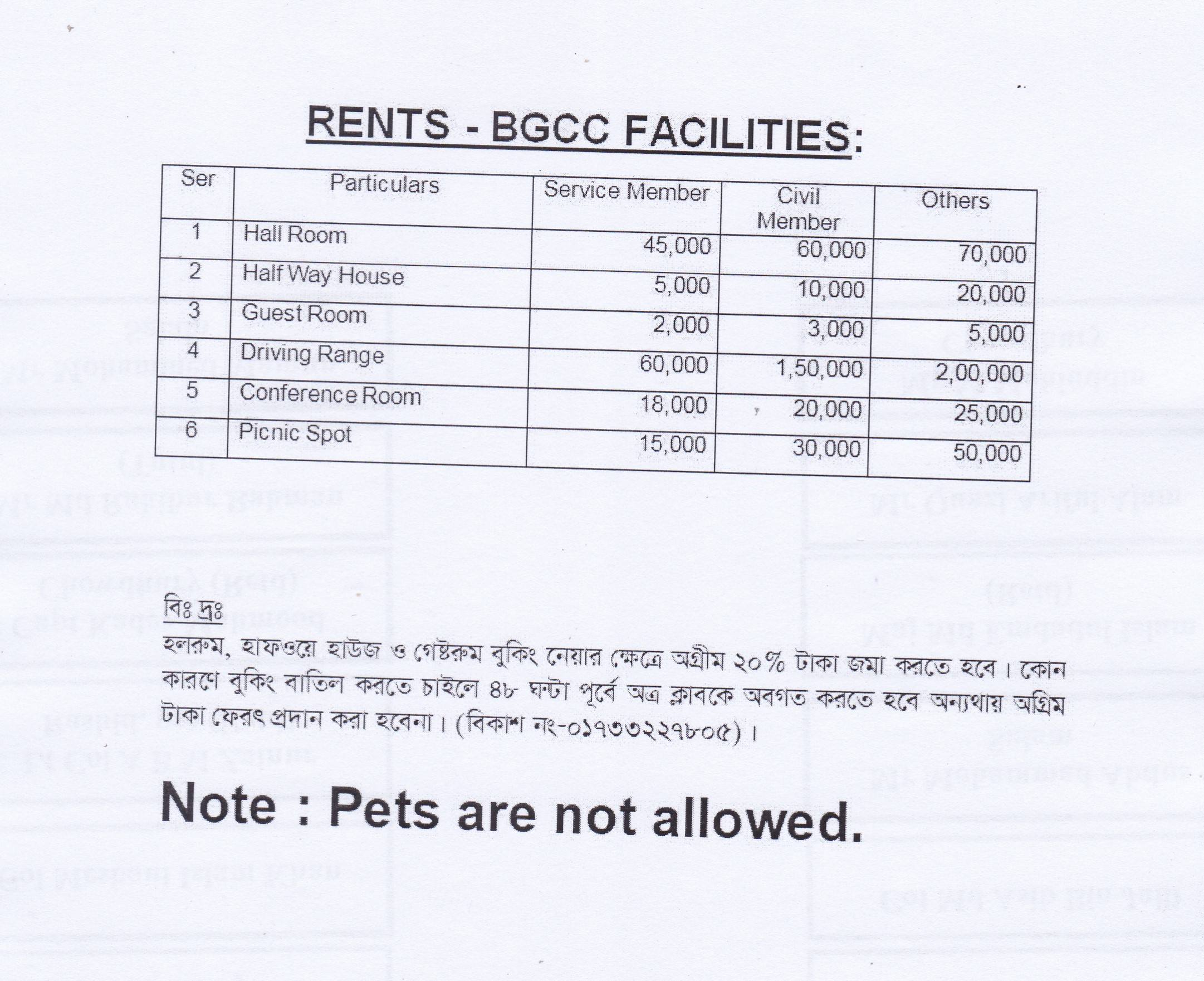 RENTS - BGCC FACILITIES:

| Ser | Particulars | Service Member | Civil Member | Others |
|---|---|---|---|---|
| 1 | Hall Room | 45,000 | 60,000 | 70,000 |
| 2 | Half Way House | 5,000 | 10,000 | 20,000 |
| 3 | Guest Room | 2,000 | 3,000 | 5,000 |
| 4 | Driving Range | 60,000 | 1,50,000 | 2,00,000 |
| 5 | Conference Room | 18,000 | 20,000 | 25,000 |
| 6 | Picnic Spot | 15,000 | 30,000 | 50,000 |

বিঃ দ্রঃ
হলরুম, হাফওয়ে হাউজ ও গেষ্টরুম বুকিং নেয়ার ক্ষেত্রে অগ্রীম ২০% টাকা জমা করতে হবে। কোন কারণে বুকিং বাতিল করতে চাইলে ৪৮ ঘন্টা পূর্বে অত্র ক্লাবকে অবগত করতে হবে অন্যথায় অগ্রিম টাকা ফেরৎ প্রদান করা হবেনা। (বিকাশ নং-০১৭৩৩২২৭৮০৫)।

Note : Pets are not allowed.